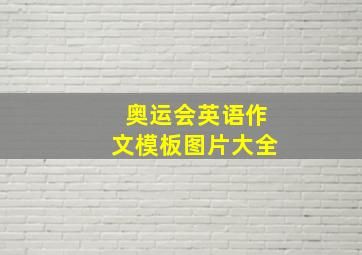 奥运会英语作文模板图片大全